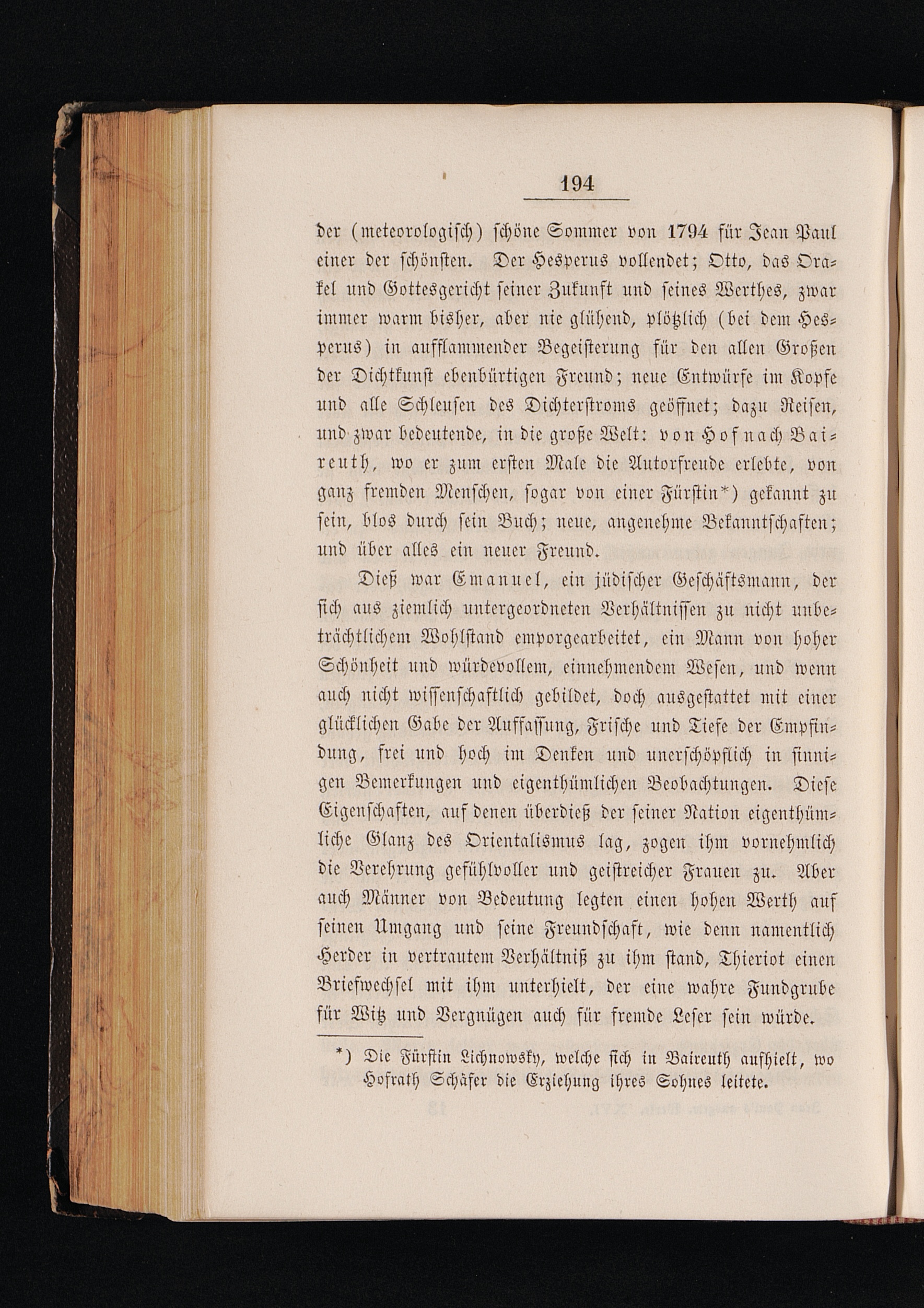 194

der (meteorologisch) schöne Sommer von 1794 für Jean Paul einer der schönsten. Der Hesperus vollendet; Otto, das Orakel und Gottesgericht seiner Zukunft und seines Werthes, zwar immer warm bisher, aber nie glühend, plötzlich (bei dem Hesperus) in aufflammender Begeisterung für den allen Großen der Dichtkunst ebenbürtigen Freund; neue Entwürfe im Kopfe und alle Schleusen des Dichterstroms geöffnet; dazu Reisen, und zwar bedeutende, in die große Welt: von Hof nach Baireuth, wo er zum ersten Male die Autorfreude erlebte, von ganz fremden Menschen, sogar von einer Fürstin*) gekannt zu sein, blos durch sein Buch; neue, angenehme Bekanntschaften; und über alles ein neuer Freund.

Dieß war Emanuel, ein jüdischer Geschäftsmann, der sich aus ziemlich untergeordneten Verhältnissen zu nicht unbeträchtlichem Wohlstand emporgearbeitet, ein Mann von hoher Schönheit und würdevollem, einnehmendem Wesen, und wenn auch nicht wissenschaftlich gebildet, doch ausgestattet mit einer glücklichen Gabe der Auffassung, Frische und Tiefe der Empfindung, frei und hoch im Denken und unerschöpflich in sinnigen Bemerkungen und eigenthümlichen Beobachtungen. Diese Eigenschaften, auf denen überdieß der seiner Nation eigenthümliche Glanz des Orientalismus lag, zogen ihm vornehmlich die Verehrung gefühlvoller und geistreicher Frauen zu. Aber auch Männer von Bedeutung legten einen hohen Werth auf seinen Umgang und seine Freundschaft, wie denn namentlich Herder in vertrautem Verhältniß zu ihm stand, Thieriot einen Briefwechsel mit ihm unterhielt, der eine wahre Fundgrube für Witz und Vergnügen auch für fremde Leser sein würde.

*) Die Fürstin Lichnowsky, welche sich in Baireuth aufhielt, wo Hofrath Schäfer die Erziehung ihres Sohnes leitete.